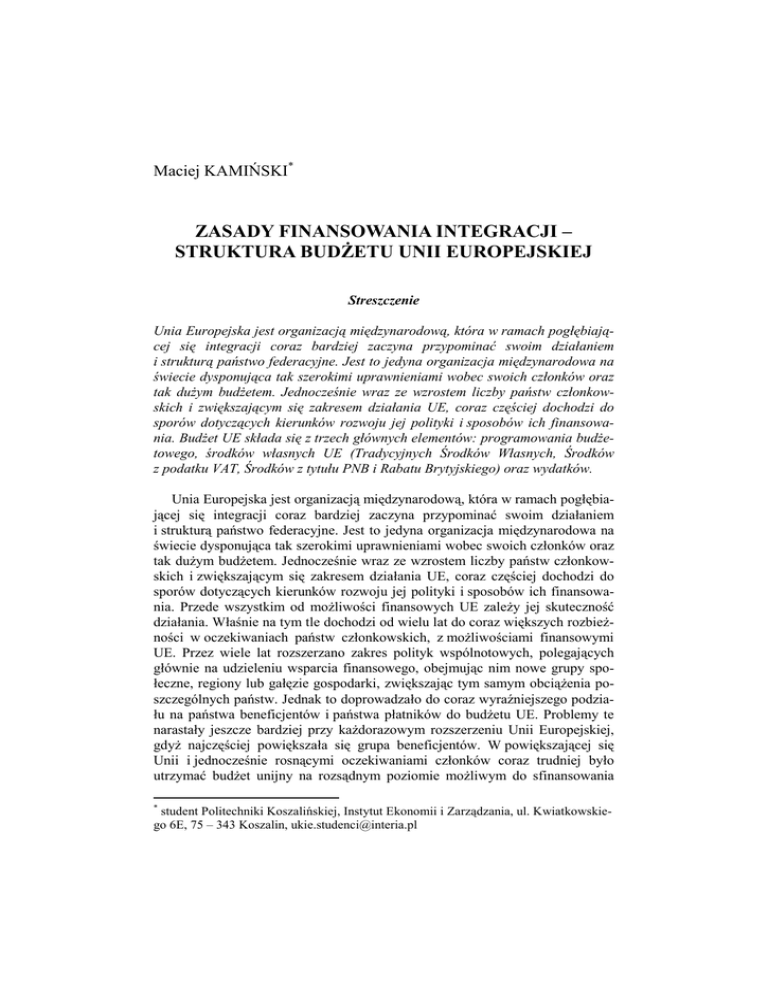 Maciej KAMIŃSKI*

ZASADY FINANSOWANIA INTEGRACJI – STRUKTURA BUDŻETU UNII EUROPEJSKIEJ

Streszczenie

Unia Europejska jest organizacją międzynarodową, która w ramach pogłębiającej się integracji coraz bardziej zaczyna przypominać swoim działaniem i strukturą państwo federacyjne. Jest to jedyna organizacja międzynarodowa na świecie dysponująca tak szerokimi uprawnieniami wobec swoich członków oraz tak dużym budżetem. Jednocześnie wraz ze wzrostem liczby państw członkowskich i zwiększającym się zakresem działania UE, coraz częściej dochodzi do sporów dotyczących kierunków rozwoju jej polityki i sposobów ich finansowania. Budżet UE składa się z trzech głównych elementów: programowania budżetowego, środków własnych UE (Tradycyjnych Środków Własnych, Środków z podatku VAT, Środków z tytułu PNB i Rabatu Brytyjskiego) oraz wydatków.

Unia Europejska jest organizacją międzynarodową, która w ramach pogłębiającej się integracji coraz bardziej zaczyna przypominać swoim działaniem i strukturą państwo federacyjne. Jest to jedyna organizacja międzynarodowa na świecie dysponująca tak szerokimi uprawnieniami wobec swoich członków oraz tak dużym budżetem. Jednocześnie wraz ze wzrostem liczby państw członkowskich i zwiększającym się zakresem działania UE, coraz częściej dochodzi do sporów dotyczących kierunków rozwoju jej polityki i sposobów ich finansowania. Przede wszystkim od możliwości finansowych UE zależy jej skuteczność działania. Właśnie na tym tle dochodzi od wielu lat do coraz większych rozbieżności w oczekiwaniach państw członkowskich, z możliwościami finansowymi UE. Przez wiele lat rozszerzano zakres polityk wspólnotowych, polegających głównie na udzieleniu wsparcia finansowego, obejmując nim nowe grupy społeczne, regiony lub gałęzie gospodarki, zwiększając tym samym obciążenia poszczególnych państw. Jednak to doprowadzało do coraz wyraźniejszego podziału na państwa beneficjentów i państwa płatników do budżetu UE. Problemy te narastały jeszcze bardziej przy każdorazowym rozszerzeniu Unii Europejskiej, gdyż najczęściej powiększała się grupa beneficjentów. W powiększającej się Unii i jednocześnie rosnącymi oczekiwaniami członków coraz trudniej było utrzymać budżet unijny na rozsądnym poziomie możliwym do sfinansowania

* student Politechniki Koszalińskiej, Instytut Ekonomii i Zarządzania, ul. Kwiatkowskiego 6E, 75 – 343 Koszalin, ukie.studenci@interia.pl